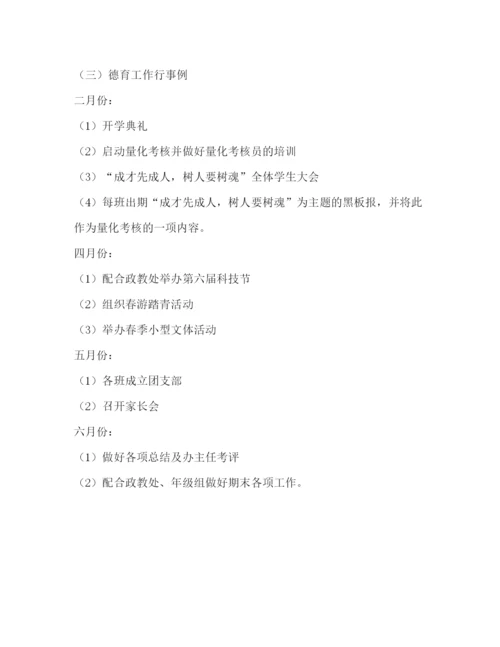 （三）德育工作行事例

二月份：

（1）开学典礼

（2）启动量化考核并做好量化考核员的培训

（3）“成才先成人，树人要树魂”全体学生大会

（4）每班出期“成才先成人，树人要树魂”为主题的黑板报，并将此作为量化考核的一项内容。

四月份：

（1）配合政教处举办第六届科技节

（2）组织春游踏青活动

（3）举办春季小型文体活动

五月份：

（1）各班成立团支部

（2）召开家长会

六月份：

（1）做好各项总结及办主任考评

（2）配合政教处、年级组做好期末各项工作。